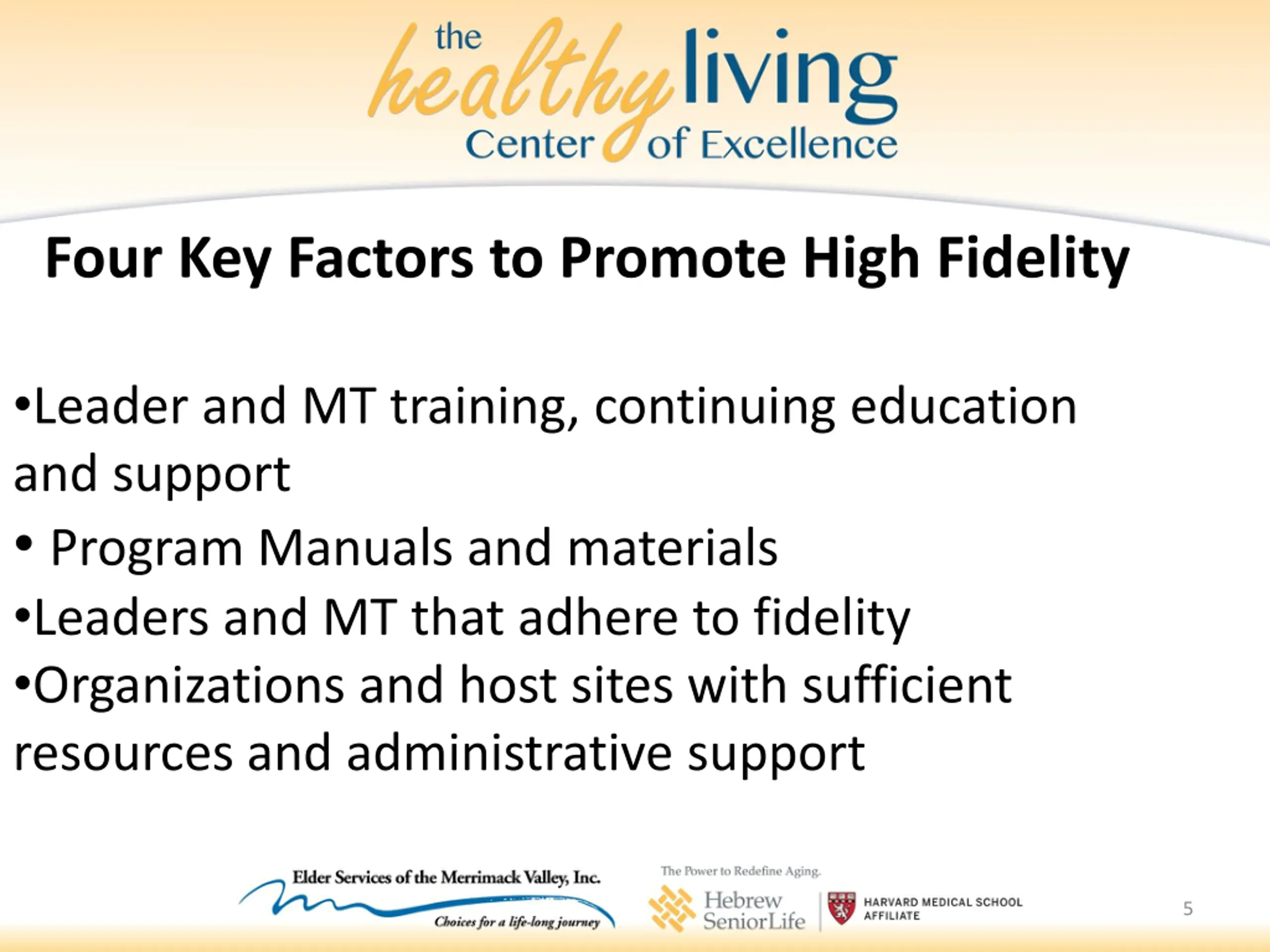 the healthy living Center of Excellence

Four Key Factors to Promote High Fidelity

•Leader and MT training, continuing education and support

• Program Manuals and materials

•Leaders and MT that adhere to fidelity

•Organizations and host sites with sufficient resources and administrative support

Elder Services of the Merrimack Valley, Inc.
Choices for a life-long journey

The Power to Redefine Aging.
Hebrew SeniorLife
HARVARD MEDICAL SCHOOL AFFILIATE

5